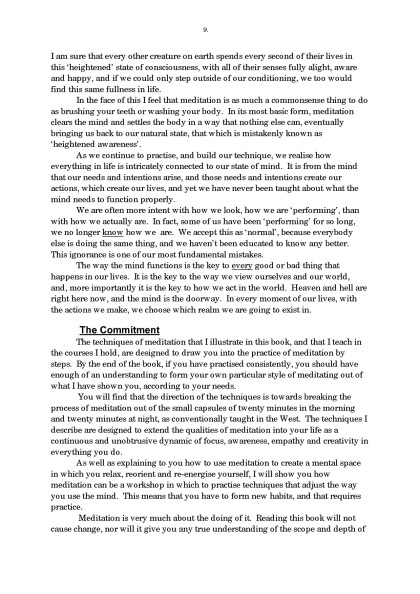 9.

I am sure that every other creature on earth spends every second of their lives in this 'heightened' state of consciousness, with all of their senses fully alight, aware and happy, and if we could only step outside of our conditioning, we too would find this same fullness in life.

In the face of this I feel that meditation is as much a commonsense thing to do as brushing your teeth or washing your body. In its most basic form, meditation clears the mind and settles the body in a way that nothing else can, eventually bringing us back to our natural state, that which is mistakenly known as 'heightened awareness'.

As we continue to practise, and build our technique, we realise how everything in life is intricately connected to our state of mind. It is from the mind that our needs and intentions arise, and those needs and intentions create our actions, which create our lives, and yet we have never been taught about what the mind needs to function properly.

We are often more intent with how we look, how we are 'performing', than with how we actually are. In fact, some of us have been 'performing' for so long, we no longer know how we are. We accept this as 'normal', because everybody else is doing the same thing, and we haven't been educated to know any better. This ignorance is one of our most fundamental mistakes.

The way the mind functions is the key to every good or bad thing that happens in our lives. It is the key to the way we view ourselves and our world, and, more importantly it is the key to how we act in the world. Heaven and hell are right here now, and the mind is the doorway. In every moment of our lives, with the actions we make, we choose which realm we are going to exist in.

The Commitment

The techniques of meditation that I illustrate in this book, and that I teach in the courses I hold, are designed to draw you into the practice of meditation by steps. By the end of the book, if you have practised consistently, you should have enough of an understanding to form your own particular style of meditating out of what I have shown you, according to your needs.

You will find that the direction of the techniques is towards breaking the process of meditation out of the small capsules of twenty minutes in the morning and twenty minutes at night, as conventionally taught in the West. The techniques I describe are designed to extend the qualities of meditation into your life as a continuous and unobtrusive dynamic of focus, awareness, empathy and creativity in everything you do.

As well as explaining to you how to use meditation to create a mental space in which you relax, reorient and re-energise yourself, I will show you how meditation can be a workshop in which to practise techniques that adjust the way you use the mind. This means that you have to form new habits, and that requires practice.

Meditation is very much about the doing of it. Reading this book will not cause change, nor will it give you any true understanding of the scope and depth of